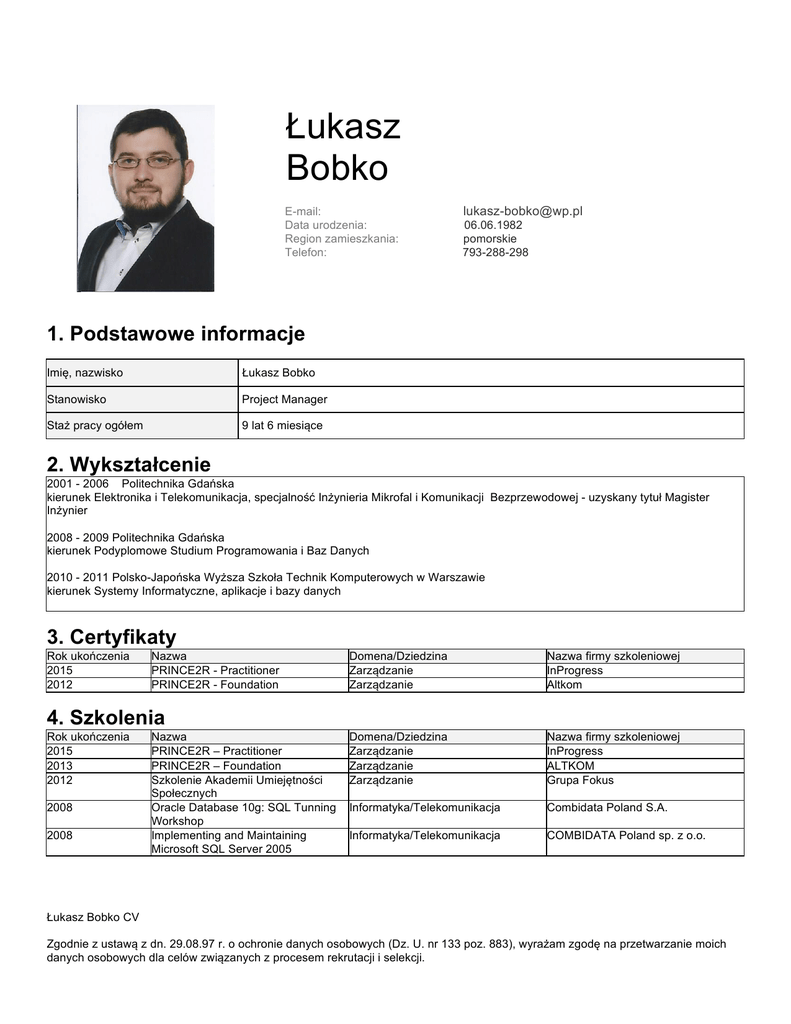 Łukasz Bobko

E-mail: lukasz-bobko@wp.pl
Data urodzenia: 06.06.1982
Region zamieszkania: pomorskie
Telefon: 793-288-298

1. Podstawowe informacje

| Imię, nazwisko | Łukasz Bobko |
|---|---|
| Stanowisko | Project Manager |
| Staż pracy ogółem | 9 lat 6 miesiące |

2. Wykształcenie

2001 - 2006 Politechnika Gdańska
kierunek Elektronika i Telekomunikacja, specjalność Inżynieria Mikrofal i Komunikacji Bezprzewodowej - uzyskany tytuł Magister Inżynier

2008 - 2009 Politechnika Gdańska
kierunek Podyplomowe Studium Programowania i Baz Danych

2010 - 2011 Polsko-Japońska Wyższa Szkoła Technik Komputerowych w Warszawie
kierunek Systemy Informatyczne, aplikacje i bazy danych

3. Certyfikaty

| Rok ukończenia | Nazwa | Domena/Dziedzina | Nazwa firmy szkoleniowej |
|---|---|---|---|
| 2015 | PRINCE2R - Practitioner | Zarządzanie | InProgress |
| 2012 | PRINCE2R - Foundation | Zarządzanie | Altkom |

4. Szkolenia

| Rok ukończenia | Nazwa | Domena/Dziedzina | Nazwa firmy szkoleniowej |
|---|---|---|---|
| 2015 | PRINCE2R – Practitioner | Zarządzanie | InProgress |
| 2013 | PRINCE2R – Foundation | Zarządzanie | ALTKOM |
| 2012 | Szkolenie Akademii Umiejętności Społecznych | Zarządzanie | Grupa Fokus |
| 2008 | Oracle Database 10g: SQL Tunning Workshop | Informatyka/Telekomunikacja | Combidata Poland S.A. |
| 2008 | Implementing and Maintaining Microsoft SQL Server 2005 | Informatyka/Telekomunikacja | COMBIDATA Poland sp. z o.o. |

Łukasz Bobko CV

Zgodnie z ustawą z dn. 29.08.97 r. o ochronie danych osobowych (Dz. U. nr 133 poz. 883), wyrażam zgodę na przetwarzanie moich danych osobowych dla celów związanych z procesem rekrutacji i selekcji.